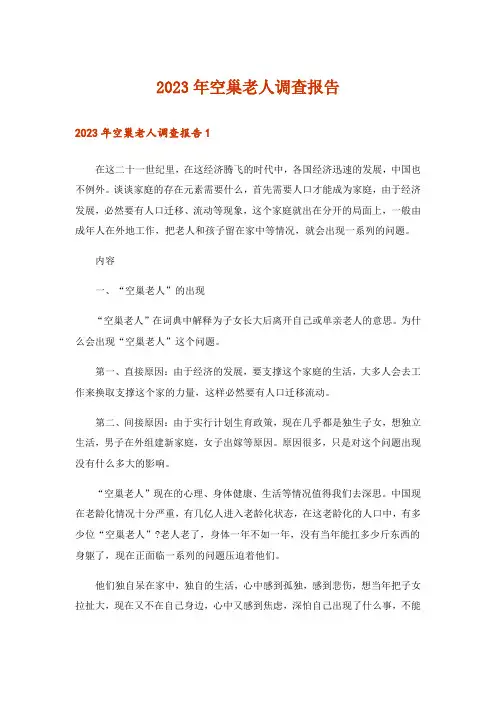 2023年空巢老人调查报告

2023年空巢老人调查报告1

在这二十一世纪里，在这经济腾飞的时代中，各国经济迅速的发展，中国也不例外。谈谈家庭的存在元素需要什么，首先需要人口才能成为家庭，由于经济发展，必然要有人口迁移、流动等现象，这个家庭就出在分开的局面上，一般由成年人在外地工作，把老人和孩子留在家中等情况，就会出现一系列的问题。

内容

一、“空巢老人”的出现

“空巢老人”在词典中解释为子女长大后离开自己或单亲老人的意思。为什么会出现“空巢老人”这个问题。

第一、直接原因：由于经济的发展，要支撑这个家庭的生活，大多人会去工作来换取支撑这个家的力量，这样必然要有人口迁移流动。

第二、间接原因：由于实行计划生育政策，现在几乎都是独生子女，想独立生活，男子在外组建新家庭，女子出嫁等原因。原因很多，只是对这个问题出现没有什么多大的影响。

“空巢老人”现在的心理、身体健康、生活等情况值得我们去深思。中国现在老龄化情况十分严重，有几亿人进入老龄化状态，在这老龄化的人口中，有多少位“空巢老人”？老人老了，身体一年不如一年，没有当年能扛多少斤东西的身躯了，现在正面临一系列的问题压迫着他们。

他们独自呆在家中，独自的生活，心中感到孤独，感到悲伤，想当年把子女拉扯大，现在又不在自己身边，心中又感到焦虑，深怕自己出现了什么事，不能